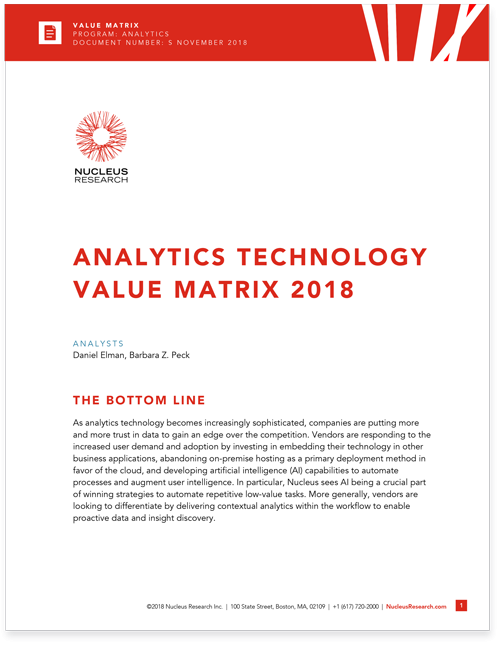 VALUE MATRIX
PROGRAM: ANALYTICS
DOCUMENT NUMBER: S NOVEMBER 2018

NUCLEUS
RESEARCH

ANALYTICS TECHNOLOGY VALUE MATRIX 2018

ANALYSTS
Daniel Elman, Barbara Z. Peck

THE BOTTOM LINE

As analytics technology becomes increasingly sophisticated, companies are putting more and more trust in data to gain an edge over the competition. Vendors are responding to the increased user demand and adoption by investing in embedding their technology in other business applications, abandoning on-premise hosting as a primary deployment method in favor of the cloud, and developing artificial intelligence (AI) capabilities to automate processes and augment user intelligence. In particular, Nucleus sees AI being a crucial part of winning strategies to automate repetitive low-value tasks. More generally, vendors are looking to differentiate by delivering contextual analytics within the workflow to enable proactive data and insight discovery.

©2018 Nucleus Research Inc. | 100 State Street, Boston, MA, 02109 | +1 (617) 720-2000 | NucleusResearch.com 1